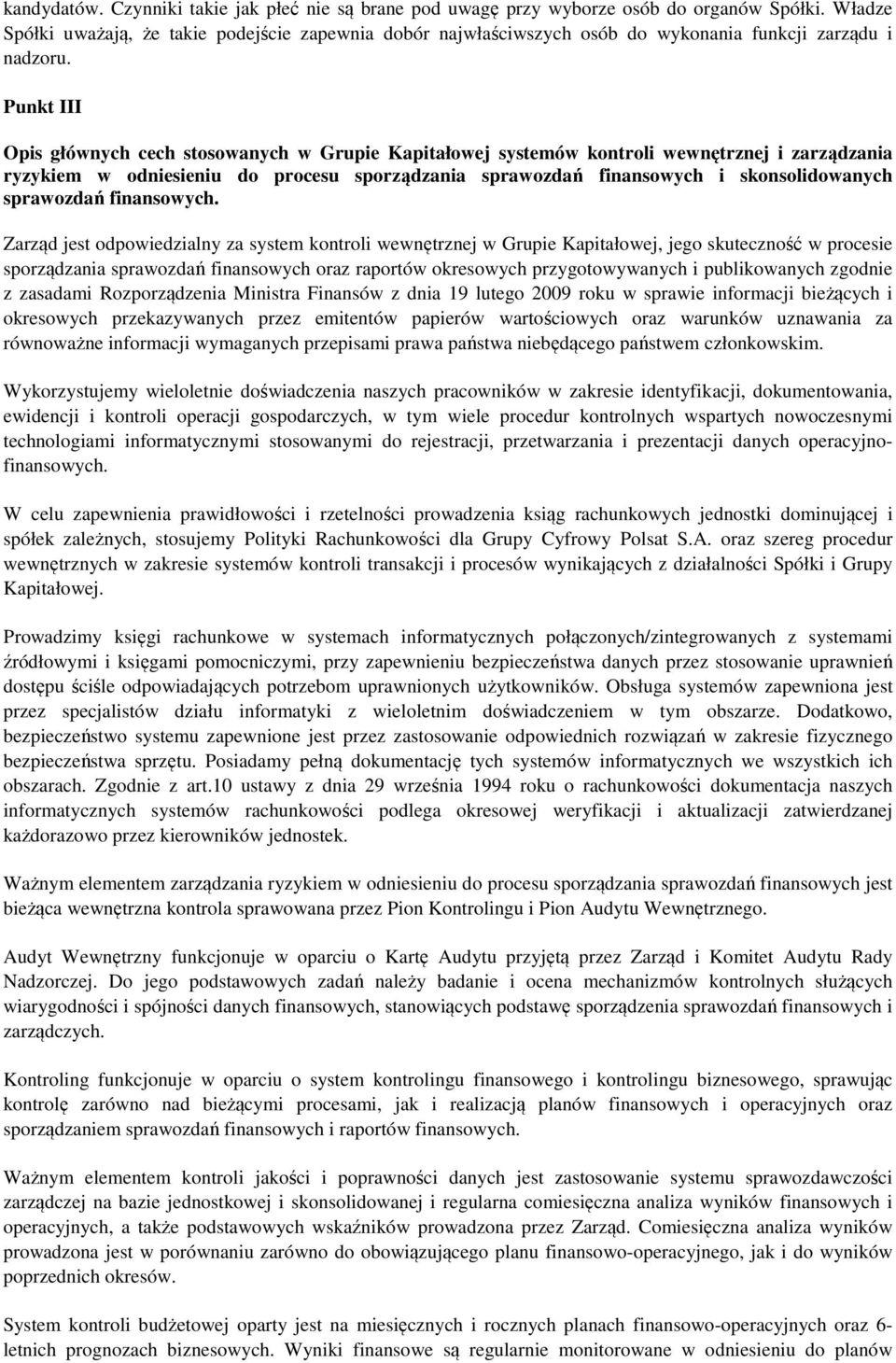 kandydatów. Czynniki takie jak płeć nie są brane pod uwagę przy wyborze osób do organów Spółki. Władze Spółki uważają, że takie podejście zapewnia dobór najwłaściwszych osób do wykonania funkcji zarządu i nadzoru.

Punkt III

Opis głównych cech stosowanych w Grupie Kapitałowej systemów kontroli wewnętrznej i zarządzania ryzykiem w odniesieniu do procesu sporządzania sprawozdań finansowych i skonsolidowanych sprawozdań finansowych.

Zarząd jest odpowiedzialny za system kontroli wewnętrznej w Grupie Kapitałowej, jego skuteczność w procesie sporządzania sprawozdań finansowych oraz raportów okresowych przygotowywanych i publikowanych zgodnie z zasadami Rozporządzenia Ministra Finansów z dnia 19 lutego 2009 roku w sprawie informacji bieżących i okresowych przekazywanych przez emitentów papierów wartościowych oraz warunków uznawania za równoważne informacji wymaganych przepisami prawa państwa niebędącego państwem członkowskim.

Wykorzystujemy wieloletnie doświadczenia naszych pracowników w zakresie identyfikacji, dokumentowania, ewidencji i kontroli operacji gospodarczych, w tym wiele procedur kontrolnych wspartych nowoczesnymi technologiami informatycznymi stosowanymi do rejestracji, przetwarzania i prezentacji danych operacyjno-finansowych.

W celu zapewnienia prawidłowości i rzetelności prowadzenia ksiąg rachunkowych jednostki dominującej i spółek zależnych, stosujemy Polityki Rachunkowości dla Grupy Cyfrowy Polsat S.A. oraz szereg procedur wewnętrznych w zakresie systemów kontroli transakcji i procesów wynikających z działalności Spółki i Grupy Kapitałowej.

Prowadzimy księgi rachunkowe w systemach informatycznych połączonych/zintegrowanych z systemami źródłowymi i księgami pomocniczymi, przy zapewnieniu bezpieczeństwa danych przez stosowanie uprawnień dostępu ściśle odpowiadających potrzebom uprawnionych użytkowników. Obsługa systemów zapewniona jest przez specjalistów działu informatyki z wieloletnim doświadczeniem w tym obszarze. Dodatkowo, bezpieczeństwo systemu zapewnione jest przez zastosowanie odpowiednich rozwiązań w zakresie fizycznego bezpieczeństwa sprzętu. Posiadamy pełną dokumentację tych systemów informatycznych we wszystkich ich obszarach. Zgodnie z art.10 ustawy z dnia 29 września 1994 roku o rachunkowości dokumentacja naszych informatycznych systemów rachunkowości podlega okresowej weryfikacji i aktualizacji zatwierdzanej każdorazowo przez kierowników jednostek.

Ważnym elementem zarządzania ryzykiem w odniesieniu do procesu sporządzania sprawozdań finansowych jest bieżąca wewnętrzna kontrola sprawowana przez Pion Kontrolingu i Pion Audytu Wewnętrznego.

Audyt Wewnętrzny funkcjonuje w oparciu o Kartę Audytu przyjętą przez Zarząd i Komitet Audytu Rady Nadzorczej. Do jego podstawowych zadań należy badanie i ocena mechanizmów kontrolnych służących wiarygodności i spójności danych finansowych, stanowiących podstawę sporządzenia sprawozdań finansowych i zarządczych.

Kontroling funkcjonuje w oparciu o system kontrolingu finansowego i kontrolingu biznesowego, sprawując kontrolę zarówno nad bieżącymi procesami, jak i realizacją planów finansowych i operacyjnych oraz sporządzaniem sprawozdań finansowych i raportów finansowych.

Ważnym elementem kontroli jakości i poprawności danych jest zastosowanie systemu sprawozdawczości zarządczej na bazie jednostkowej i skonsolidowanej i regularna comiesięczna analiza wyników finansowych i operacyjnych, a także podstawowych wskaźników prowadzona przez Zarząd. Comiesięczna analiza wyników prowadzona jest w porównaniu zarówno do obowiązującego planu finansowo-operacyjnego, jak i do wyników poprzednich okresów.

System kontroli budżetowej oparty jest na miesięcznych i rocznych planach finansowo-operacyjnych oraz 6-letnich prognozach biznesowych. Wyniki finansowe są regularnie monitorowane w odniesieniu do planów